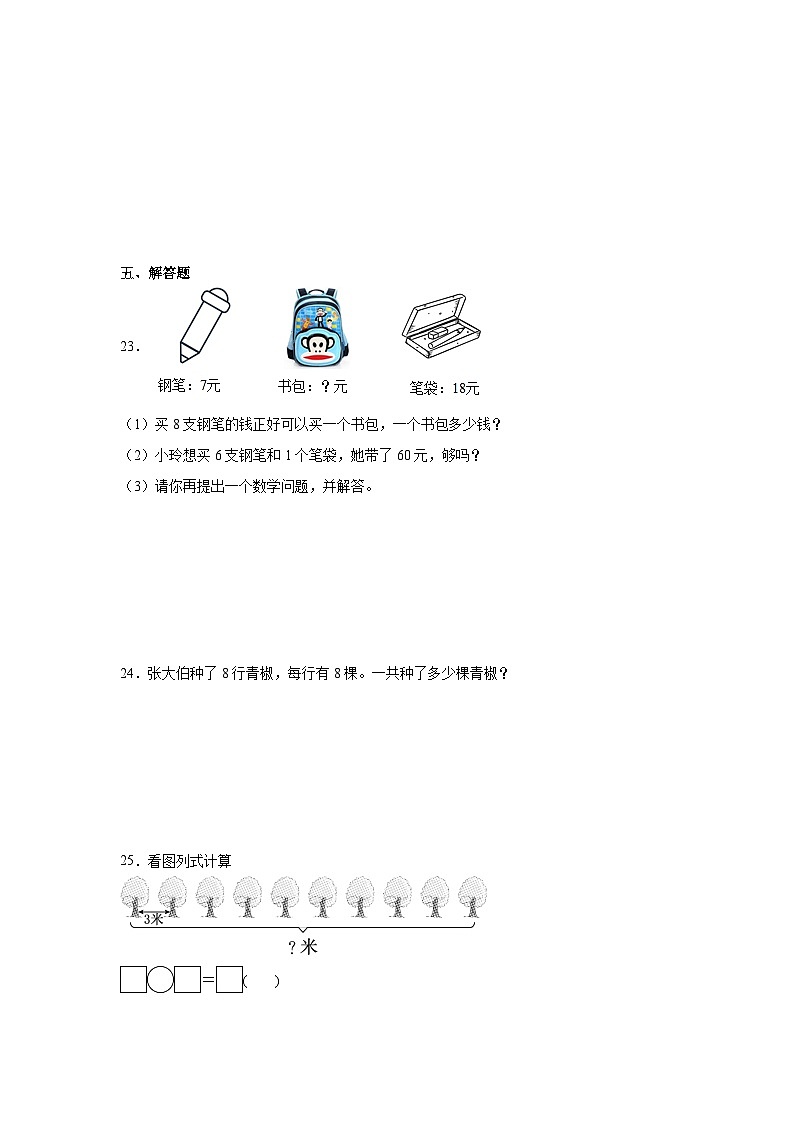 五、解答题

23．

钢笔：7元　　书包：？元　　笔袋：18元

（1）买 8 支钢笔的钱正好可以买一个书包，一个书包多少钱？

（2）小玲想买 6 支钢笔和 1 个笔袋，她带了 60 元，够吗？

（3）请你再提出一个数学问题，并解答。

24．张大伯种了 8 行青椒，每行有 8 棵。一共种了多少棵青椒？

25．看图列式计算

3米

？米

□○□=□（　）